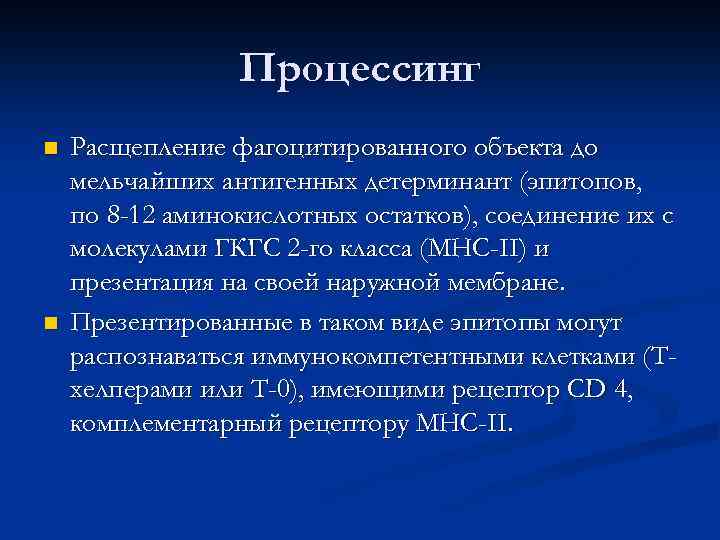 Процессинг

Расщепление фагоцитированного объекта до мельчайших антигенных детерминант (эпитопов, по 8-12 аминокислотных остатков), соединение их с молекулами ГКГС 2-го класса (МНС-II) и презентация на своей наружной мембране.

Презентированные в таком виде эпитопы могут распознаваться иммунокомпетентными клетками (Т-хелперами или Т-0), имеющими рецептор CD 4, комплементарный рецептору МНС-II.